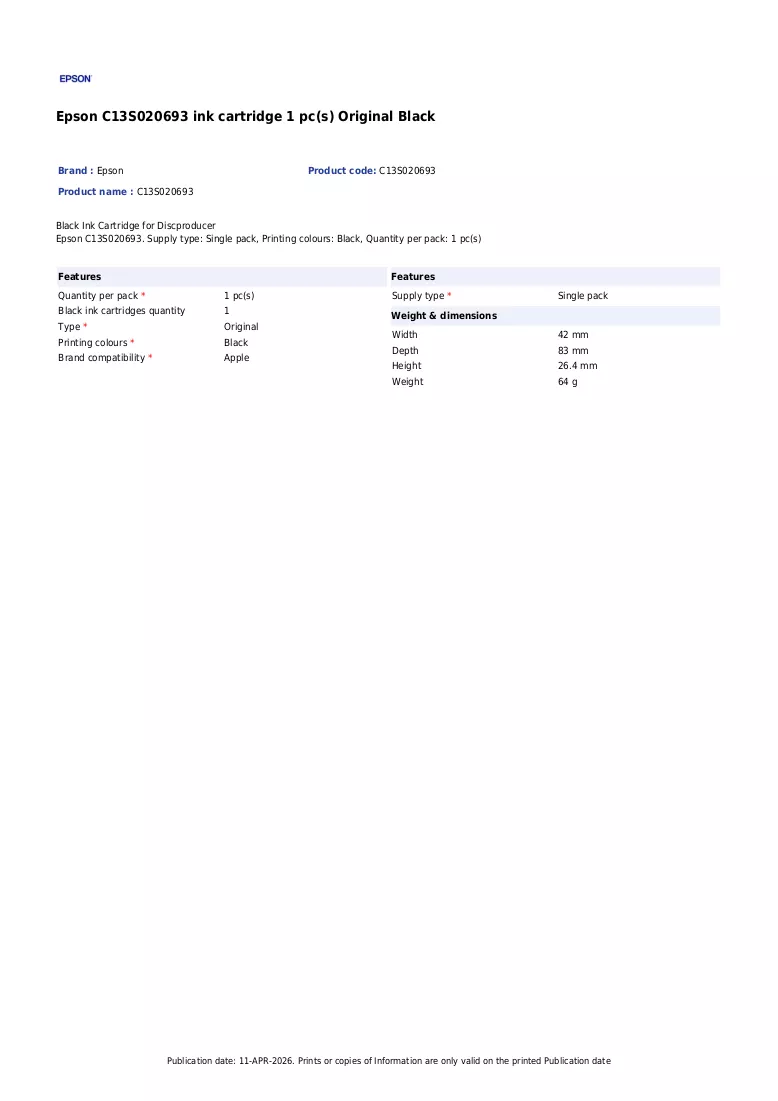 EPSON

Epson C13S020693 ink cartridge 1 pc(s) Original Black

Brand : Epson
Product code: C13S020693
Product name : C13S020693

Black Ink Cartridge for Discproducer
Epson C13S020693. Supply type: Single pack, Printing colours: Black, Quantity per pack: 1 pc(s)

Features
Quantity per pack * 1 pc(s)
Black ink cartridges quantity 1
Type * Original
Printing colours * Black
Brand compatibility * Apple

Features
Supply type * Single pack

Weight & dimensions
Width 42 mm
Depth 83 mm
Height 26.4 mm
Weight 64 g

Publication date: 11-APR-2026. Prints or copies of Information are only valid on the printed Publication date